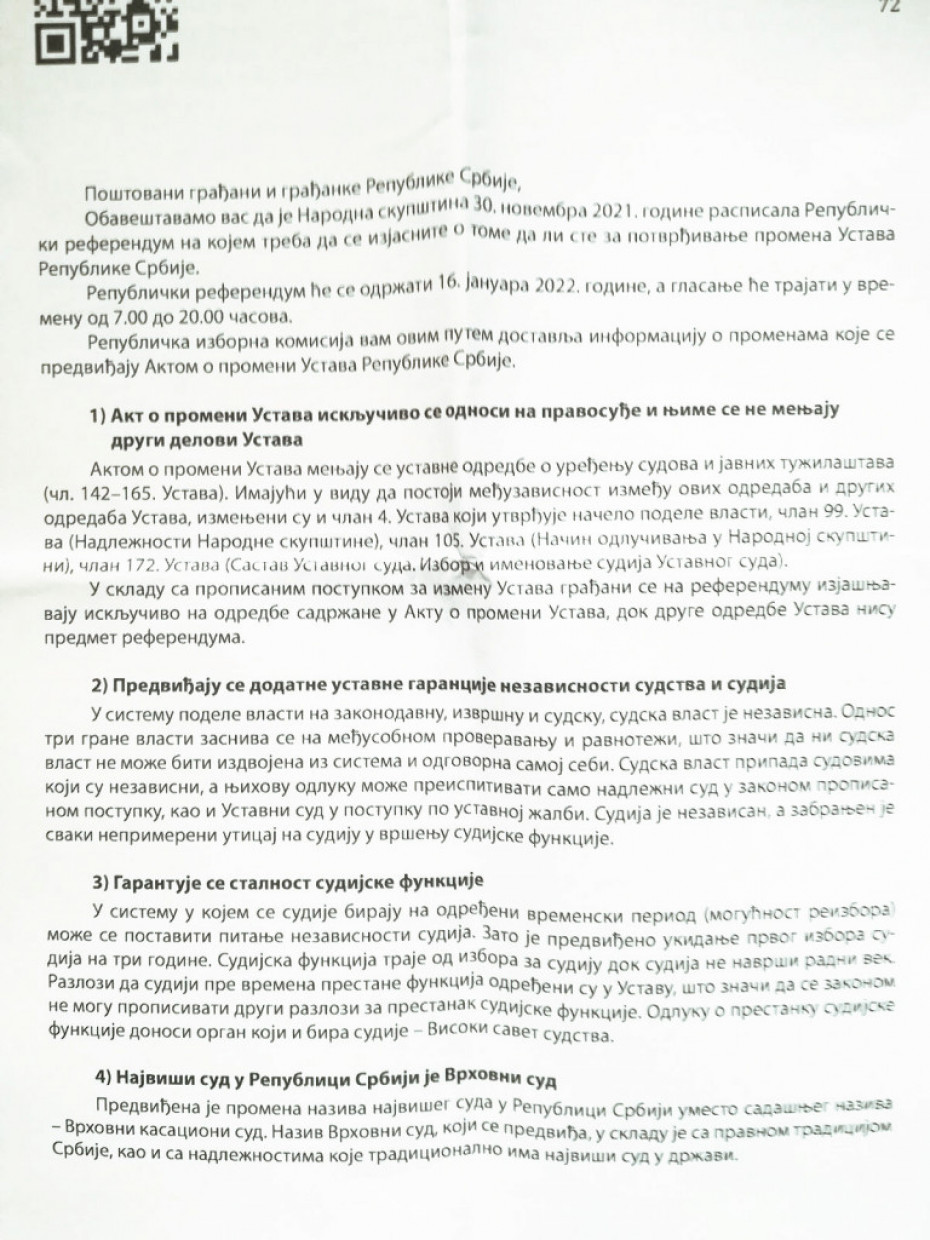 72

Поштовани грађани и грађанке Републике Србије,

Обавештавамо вас да је Народна скупштина 30. новембра 2021. године расписала Републички референдум на којем треба да се изјасните о томе да ли сте за потврђивање промена Устава Републике Србије.

Републички референдум ће се одржати 16. јануара 2022. године, а гласање ће трајати у времену од 7.00 до 20.00 часова.

Републичка изборна комисија вам овим путем доставља информацију о променама које се предвиђају Актом о промени Устава Републике Србије.

1) Акт о промени Устава искључиво се односи на правосуђе и њиме се не мењају други делови Устава

Актом о промени Устава мењају се уставне одредбе о уређењу судова и јавних тужилаштава (чл. 142–165. Устава). Имајући у виду да постоји међузависност између ових одредаба и других одредаба Устава, измењени су и члан 4. Устава који утврђује начело поделе власти, члан 99. Устава (Надлежности Народне скупштине), члан 105. Устава (Начин одлучивања у Народној скупштини), члан 172. Устава (Састав Уставног суда. Избор и именовање судија Уставног суда).

У складу са прописаним поступком за измену Устава грађани се на референдуму изјашњавају искључиво на одредбе садржане у Акту о промени Устава, док друге одредбе Устава нису предмет референдума.

2) Предвиђају се додатне уставне гаранције независности судства и судија

У систему поделе власти на законодавну, извршну и судску, судска власт је независна. Однос три гране власти заснива се на међусобном проверавању и равнотежи, што значи да ни судска власт не може бити издвојена из система и одговорна самој себи. Судска власт припада судовима који су независни, а њихову одлуку може преиспитивати само надлежни суд у законом прописаном поступку, као и Уставни суд у поступку по уставној жалби. Судија је независан, а забрањен је сваки непримерени утицај на судију у вршењу судијске функције.

3) Гарантује се сталност судијске функције

У систему у којем се судије бирају на одређени временски период (могућност реизбора) може се поставити питање независности судија. Зато је предвиђено укидање првог избора судија на три године. Судијска функција траје од избора за судију док судија не наврши радни век. Разлози да судији пре времена престане функција одређени су у Уставу, што значи да се законом не могу прописивати други разлози за престанак судијске функције. Одлуку о престанку судијске функције доноси орган који и бира судије – Високи савет судства.

4) Највиши суд у Републици Србији је Врховни суд

Предвиђена је промена назива највишег суда у Републици Србији уместо садашњег назива – Врховни касациони суд. Назив Врховни суд, који се предвиђа, у складу је са правном традицијом Србије, као и са надлежностима које традиционално има највиши суд у држави.